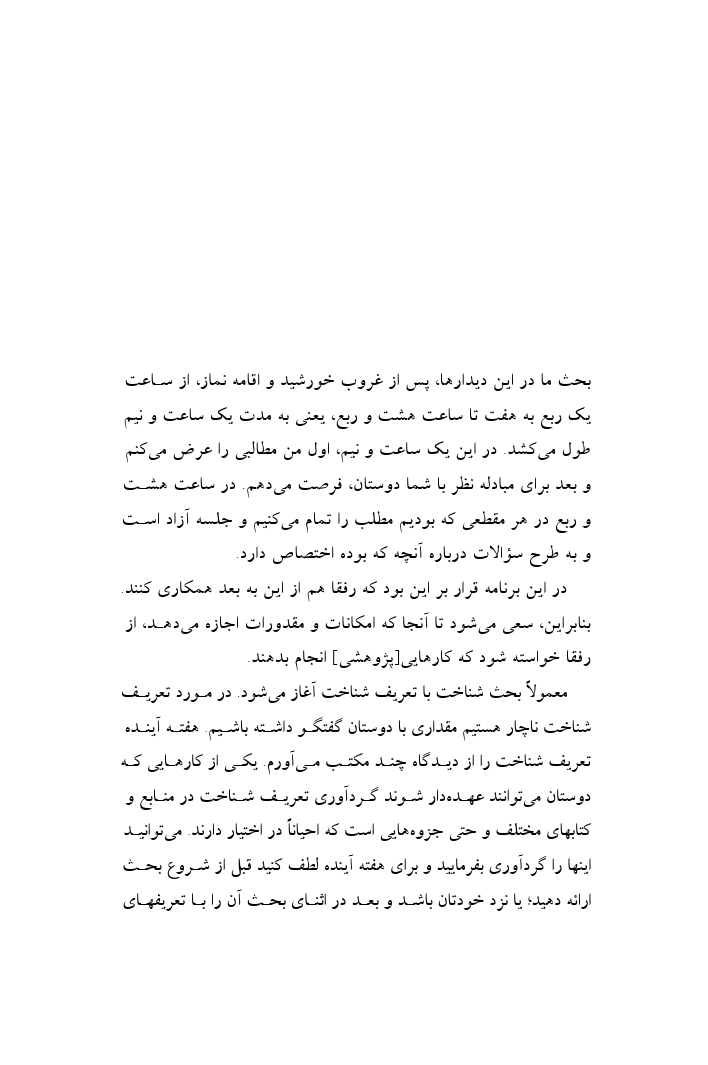 بحث ما در این دیدارها، پس از غروب خورشید و اقامه نماز، از ساعت یک ربع به هفت تا ساعت هشت و ربع، یعنی به مدت یک ساعت و نیم طول می‌کشد. در این یک ساعت و نیم، اول من مطالبی را عرض می‌کنم و بعد برای مبادله نظر با شما دوستان، فرصت می‌دهم. در ساعت هشت و ربع در هر مقطعی که بودیم مطلب را تمام می‌کنیم و جلسه آزاد است و به طرح سؤالات درباره آنچه که بوده اختصاص دارد.

در این برنامه قرار بر این بود که رفقا هم از این به بعد همکاری کنند. بنابراین، سعی می‌شود تا آنجا که امکانات و مقدورات اجازه می‌دهد، از رفقا خواسته شود که کارهایی[پژوهشی] انجام بدهند.

معمولاً بحث شناخت با تعریف شناخت آغاز می‌شود. در مورد تعریف شناخت ناچار هستیم مقداری با دوستان گفتگو داشته باشیم. هفته آینده تعریف شناخت را از دیدگاه چند مکتب می‌آورم. یکی از کارهایی که دوستان می‌توانند عهده‌دار شوند گردآوری تعریف شناخت در منابع و کتابهای مختلف و حتی جزوه‌هایی است که احیاناً در اختیار دارند. می‌توانید اینها را گردآوری بفرمایید و برای هفته آینده لطف کنید قبل از شروع بحث ارائه دهید؛ یا نزد خودتان باشد و بعد در اثنای بحث آن را با تعریفهای